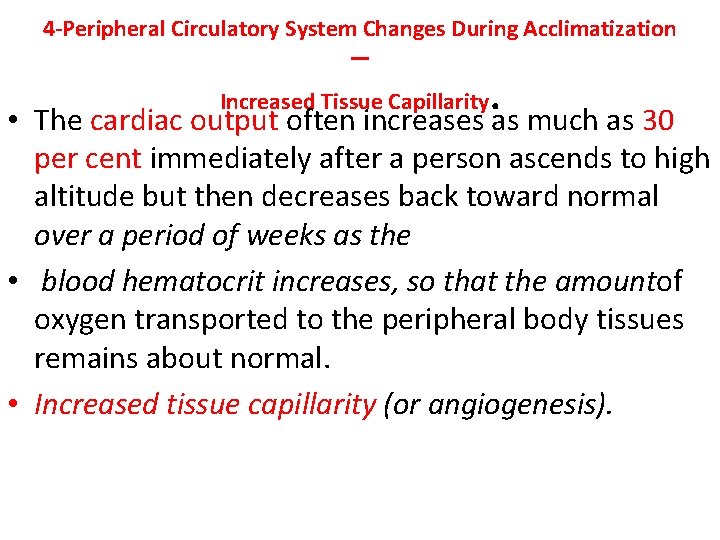 4-Peripheral Circulatory System Changes During Acclimatization —

Increased Tissue Capillarity.

• The cardiac output often increases as much as 30 per cent immediately after a person ascends to high altitude but then decreases back toward normal over a period of weeks as the

• blood hematocrit increases, so that the amountof oxygen transported to the peripheral body tissues remains about normal.

• Increased tissue capillarity (or angiogenesis).